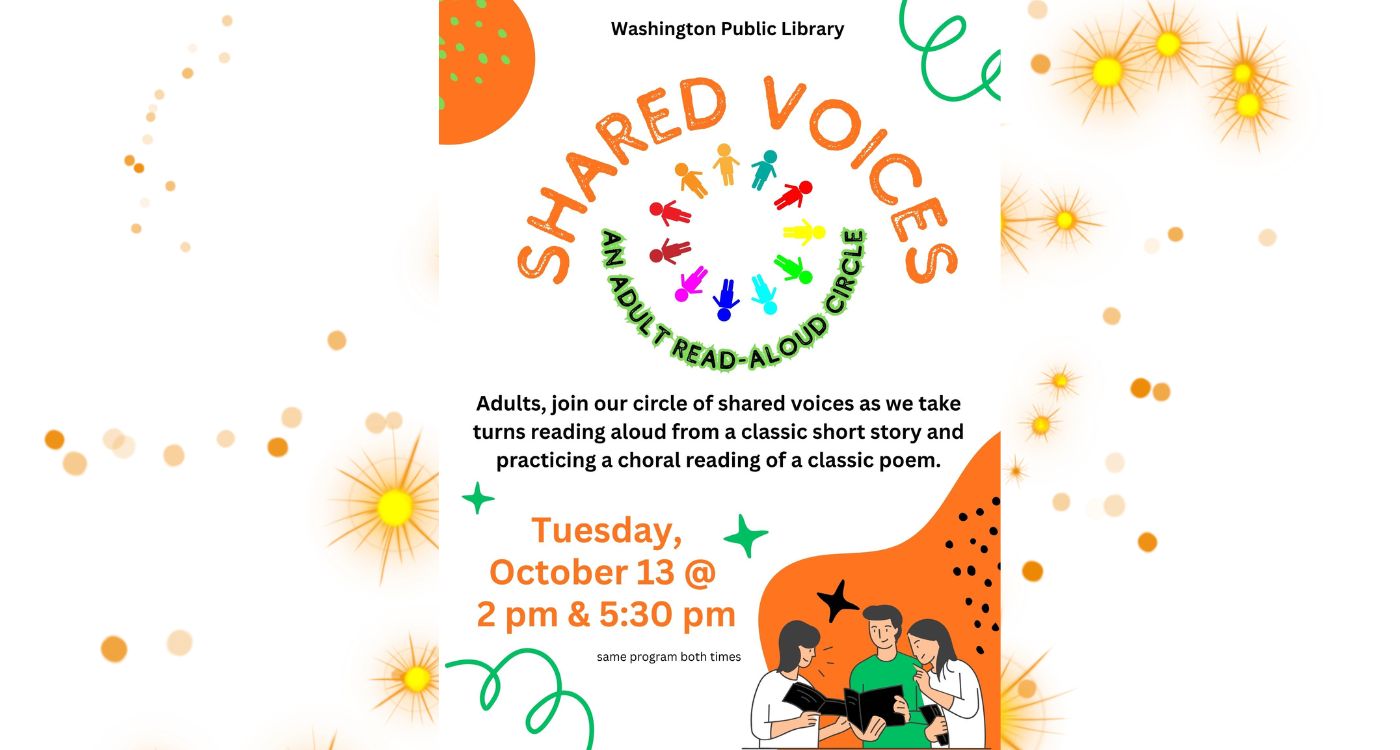 Washington Public Library

SHARED VOICES

AN ADULT READ-ALOUD CIRCLE

Adults, join our circle of shared voices as we take turns reading aloud from a classic short story and practicing a choral reading of a classic poem.

Tuesday, October 13 @ 2 pm & 5:30 pm

same program both times